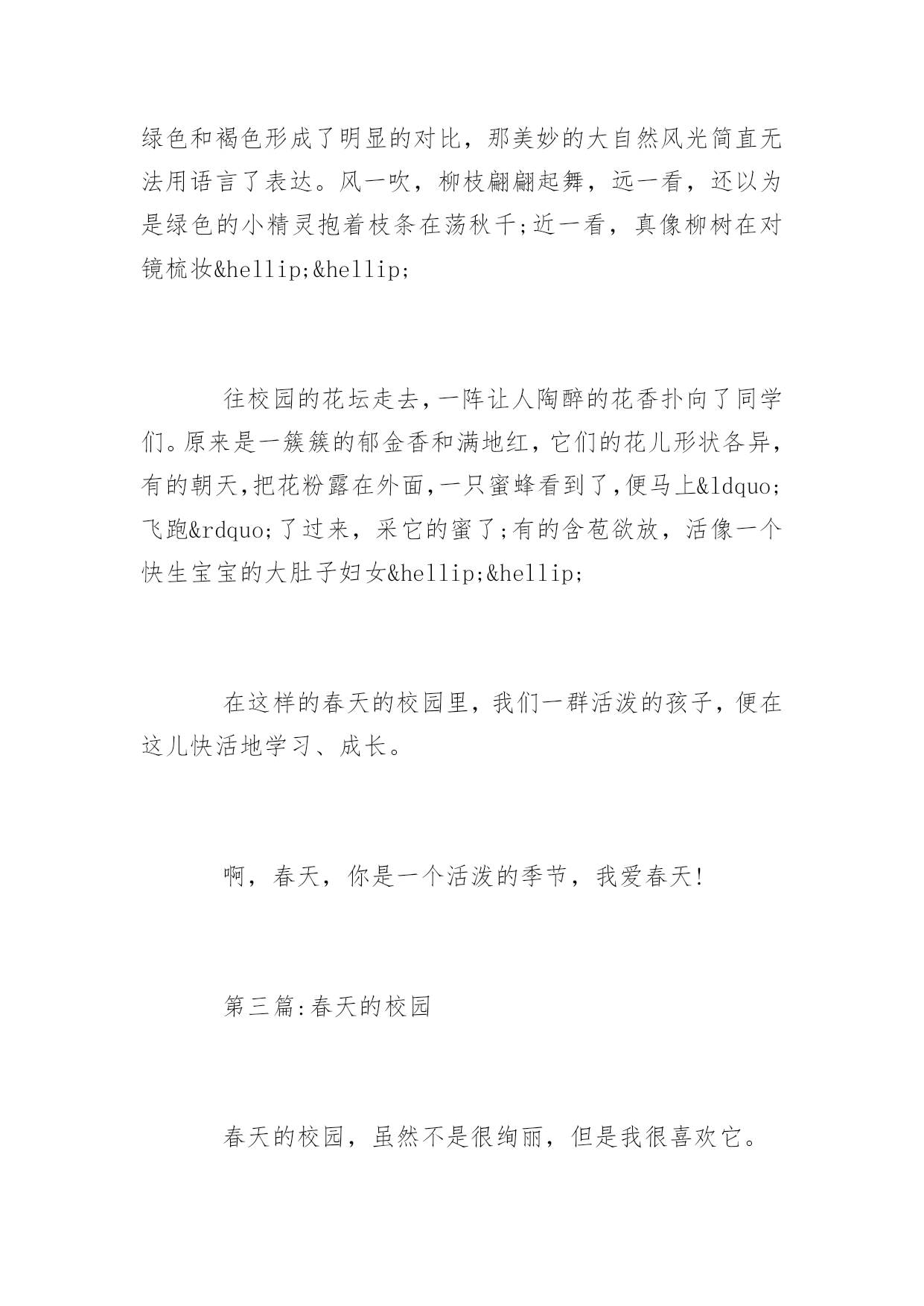 绿色和褐色形成了明显的对比，那美妙的大自然风光简直无法用语言了表达。风一吹，柳枝翩翩起舞，远一看，还以为是绿色的小精灵抱着枝条在荡秋千;近一看，真像柳树在对镜梳妆&hellip;&hellip;

往校园的花坛走去,一阵让人陶醉的花香扑向了同学们。原来是一簇簇的郁金香和满地红，它们的花儿形状各异，有的朝天,把花粉露在外面,一只蜜蜂看到了,便马上&ldquo;飞跑&rdquo;了过来，采它的蜜了;有的含苞欲放，活像一个快生宝宝的大肚子妇女&hellip;&hellip;

在这样的春天的校园里，我们一群活泼的孩子，便在这儿快活地学习、成长。

啊，春天，你是一个活泼的季节，我爱春天!

第三篇:春天的校园

春天的校园，虽然不是很绚丽，但是我很喜欢它。